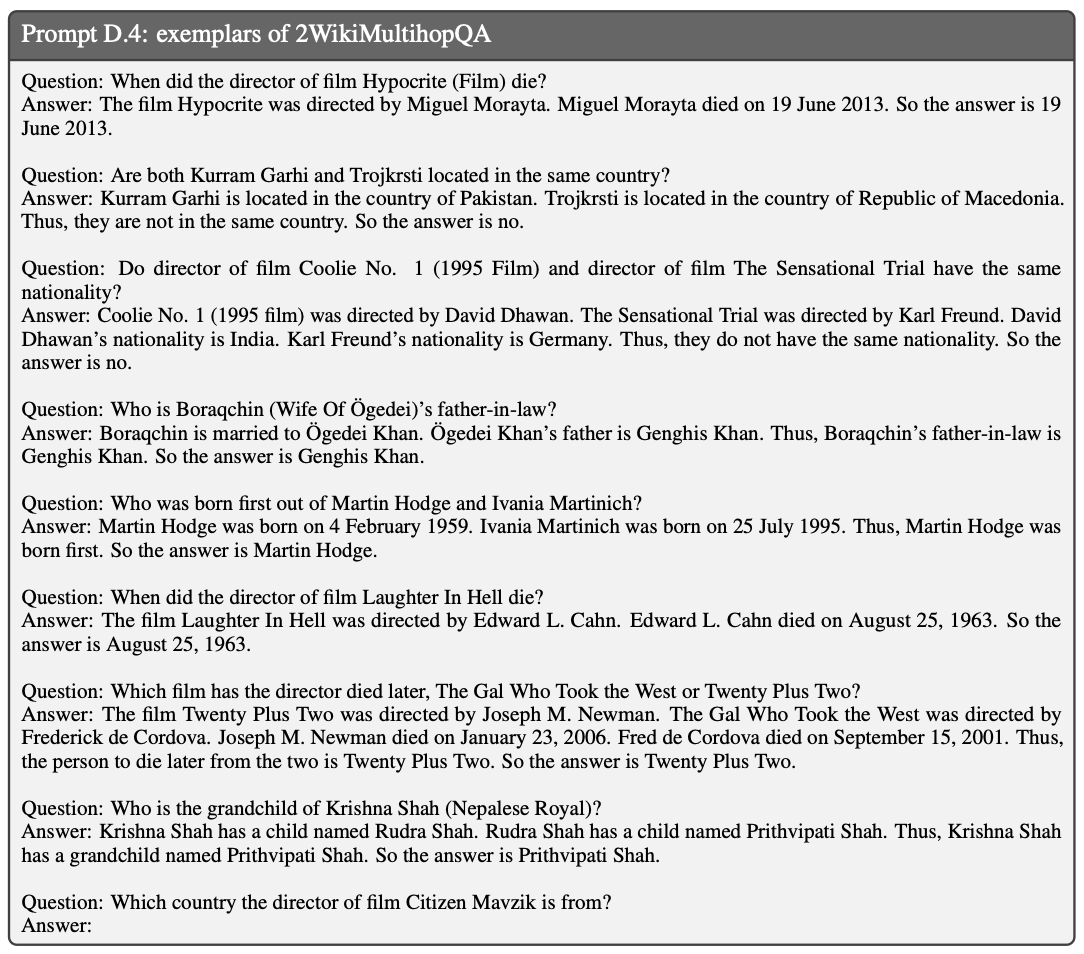 Prompt D.4: exemplars of 2WikiMultihopQA

Question: When did the director of film Hypocrite (Film) die?
Answer: The film Hypocrite was directed by Miguel Morayta. Miguel Morayta died on 19 June 2013. So the answer is 19 June 2013.

Question: Are both Kurram Garhi and Trojkrsti located in the same country?
Answer: Kurram Garhi is located in the country of Pakistan. Trojkrsti is located in the country of Republic of Macedonia. Thus, they are not in the same country. So the answer is no.

Question: Do director of film Coolie No. 1 (1995 Film) and director of film The Sensational Trial have the same nationality?
Answer: Coolie No. 1 (1995 film) was directed by David Dhawan. The Sensational Trial was directed by Karl Freund. David Dhawan's nationality is India. Karl Freund's nationality is Germany. Thus, they do not have the same nationality. So the answer is no.

Question: Who is Boraqchin (Wife Of Ögedei)'s father-in-law?
Answer: Boraqchin is married to Ögedei Khan. Ögedei Khan's father is Genghis Khan. Thus, Boraqchin's father-in-law is Genghis Khan. So the answer is Genghis Khan.

Question: Who was born first out of Martin Hodge and Ivania Martinich?
Answer: Martin Hodge was born on 4 February 1959. Ivania Martinich was born on 25 July 1995. Thus, Martin Hodge was born first. So the answer is Martin Hodge.

Question: When did the director of film Laughter In Hell die?
Answer: The film Laughter In Hell was directed by Edward L. Cahn. Edward L. Cahn died on August 25, 1963. So the answer is August 25, 1963.

Question: Which film has the director died later, The Gal Who Took the West or Twenty Plus Two?
Answer: The film Twenty Plus Two was directed by Joseph M. Newman. The Gal Who Took the West was directed by Frederick de Cordova. Joseph M. Newman died on January 23, 2006. Fred de Cordova died on September 15, 2001. Thus, the person to die later from the two is Twenty Plus Two. So the answer is Twenty Plus Two.

Question: Who is the grandchild of Krishna Shah (Nepalese Royal)?
Answer: Krishna Shah has a child named Rudra Shah. Rudra Shah has a child named Prithvipati Shah. Thus, Krishna Shah has a grandchild named Prithvipati Shah. So the answer is Prithvipati Shah.

Question: Which country the director of film Citizen Mavzik is from?
Answer: